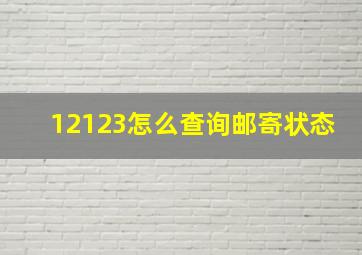 12123怎么查询邮寄状态